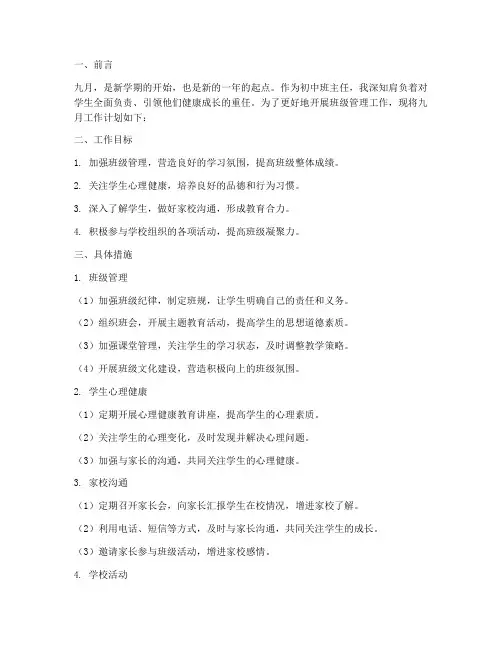 一、前言

九月，是新学期的开始，也是新的一年的起点。作为初中班主任，我深知肩负着对学生全面负责、引领他们健康成长的重任。为了更好地开展班级管理工作，现将九月工作计划如下：

二、工作目标

1. 加强班级管理，营造良好的学习氛围，提高班级整体成绩。

2. 关注学生心理健康，培养良好的品德和行为习惯。

3. 深入了解学生，做好家校沟通，形成教育合力。

4. 积极参与学校组织的各项活动，提高班级凝聚力。

三、具体措施

1. 班级管理

（1）加强班级纪律，制定班规，让学生明确自己的责任和义务。

（2）组织班会，开展主题教育活动，提高学生的思想道德素质。

（3）加强课堂管理，关注学生的学习状态，及时调整教学策略。

（4）开展班级文化建设，营造积极向上的班级氛围。

2. 学生心理健康

（1）定期开展心理健康教育讲座，提高学生的心理素质。

（2）关注学生的心理变化，及时发现并解决心理问题。

（3）加强与家长的沟通，共同关注学生的心理健康。

3. 家校沟通

（1）定期召开家长会，向家长汇报学生在校情况，增进家校了解。

（2）利用电话、短信等方式，及时与家长沟通，共同关注学生的成长。

（3）邀请家长参与班级活动，增进家校感情。

4. 学校活动